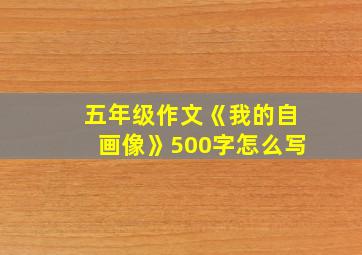 五年级作文《我的自画像》500字怎么写